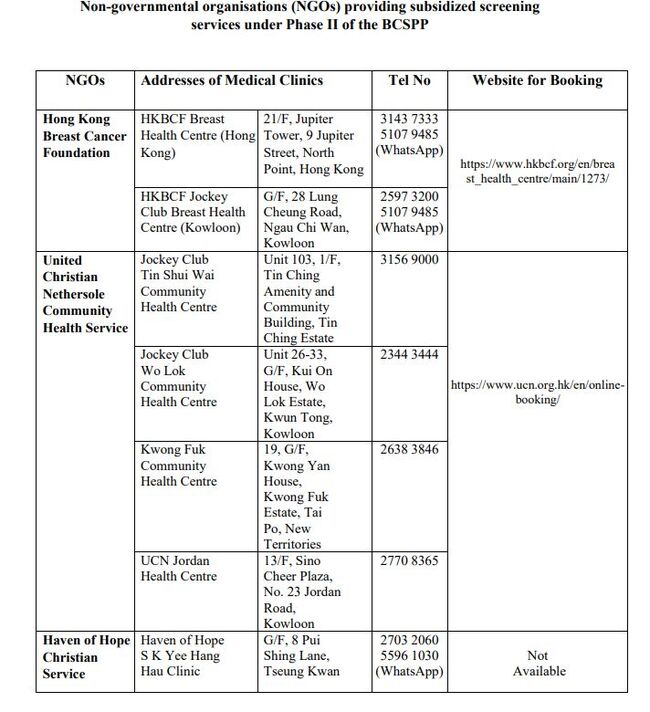 Non-governmental organisations (NGOs) providing subsidized screening services under Phase II of the BCSPP

| NGOs | Addresses of Medical Clinics | | Tel No | Website for Booking |
|---|---|---|---|---|
| Hong Kong Breast Cancer Foundation | HKBCF Breast Health Centre (Hong Kong) | 21/F, Jupiter Tower, 9 Jupiter Street, North Point, Hong Kong | 3143 7333 5107 9485 (WhatsApp) | https://www.hkbcf.org/en/breast_health_centre/main/1273/ |
| | HKBCF Jockey Club Breast Health Centre (Kowloon) | G/F, 28 Lung Cheung Road, Ngau Chi Wan, Kowloon | 2597 3200 5107 9485 (WhatsApp) | |
| United Christian Nethersole Community Health Service | Jockey Club Tin Shui Wai Community Health Centre | Unit 103, 1/F, Tin Ching Amenity and Community Building, Tin Ching Estate | 3156 9000 | https://www.ucn.org.hk/en/online-booking/ |
| | Jockey Club Wo Lok Community Health Centre | Unit 26-33, G/F, Kui On House, Wo Lok Estate, Kwun Tong, Kowloon | 2344 3444 | |
| | Kwong Fuk Community Health Centre | 19, G/F, Kwong Yan House, Kwong Fuk Estate, Tai Po, New Territories | 2638 3846 | |
| | UCN Jordan Health Centre | 13/F, Sino Cheer Plaza, No. 23 Jordan Road, Kowloon | 2770 8365 | |
| Haven of Hope Christian Service | Haven of Hope S K Yee Hang Hau Clinic | G/F, 8 Pui Shing Lane, Tseung Kwan | 2703 2060 5596 1030 (WhatsApp) | Not Available |